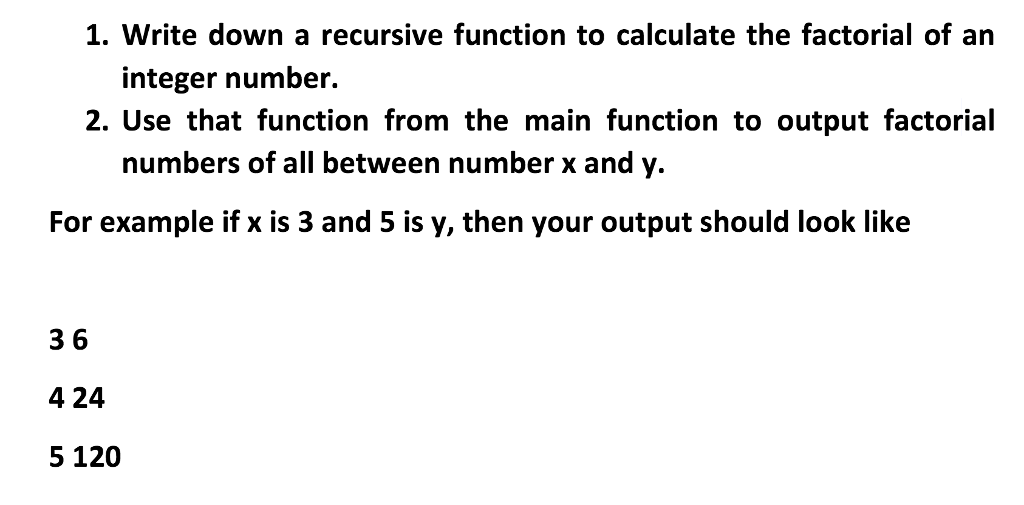 1. Write down a recursive function to calculate the factorial of an integer number.
2. Use that function from the main function to output factorial numbers of all between number x and y.

For example if x is 3 and 5 is y, then your output should look like

3 6

4 24

5 120